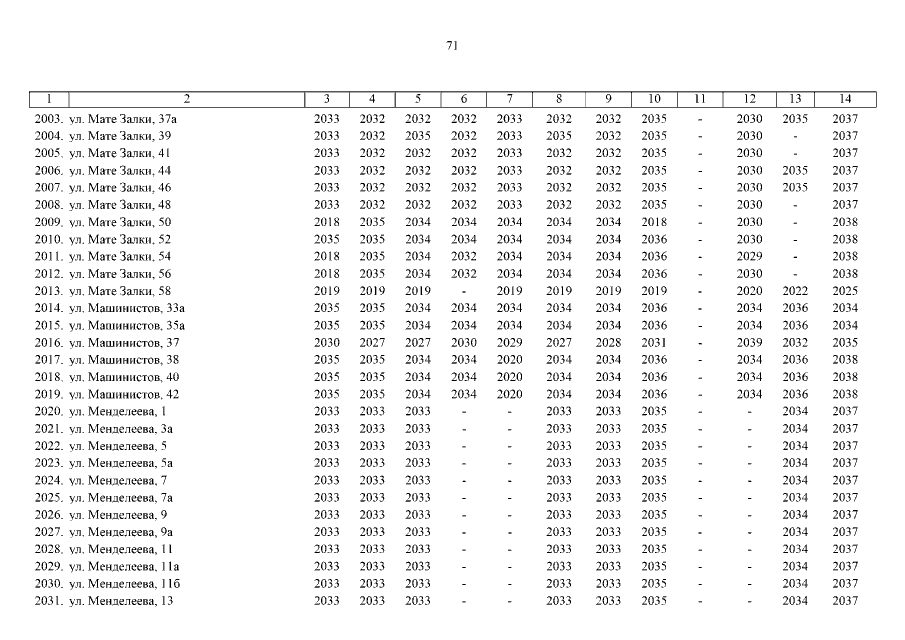 71

| 1 | 2 | 3 | 4 | 5 | 6 | 7 | 8 | 9 | 10 | 11 | 12 | 13 | 14 |
|---|---|---|---|---|---|---|---|---|---|---|---|---|---|
| 2003. | ул. Мате Залки, 37а | 2033 | 2032 | 2032 | 2032 | 2033 | 2032 | 2032 | 2035 | - | 2030 | 2035 | 2037 |
| 2004. | ул. Мате Залки, 39 | 2033 | 2032 | 2035 | 2032 | 2033 | 2035 | 2032 | 2035 | - | 2030 | - | 2037 |
| 2005. | ул. Мате Залки, 41 | 2033 | 2032 | 2032 | 2032 | 2033 | 2032 | 2032 | 2035 | - | 2030 | - | 2037 |
| 2006. | ул. Мате Залки, 44 | 2033 | 2032 | 2032 | 2032 | 2033 | 2032 | 2032 | 2035 | - | 2030 | 2035 | 2037 |
| 2007. | ул. Мате Залки, 46 | 2033 | 2032 | 2032 | 2032 | 2033 | 2032 | 2032 | 2035 | - | 2030 | 2035 | 2037 |
| 2008. | ул. Мате Залки, 48 | 2033 | 2032 | 2032 | 2032 | 2033 | 2032 | 2032 | 2035 | - | 2030 | - | 2037 |
| 2009. | ул. Мате Залки, 50 | 2018 | 2035 | 2034 | 2034 | 2034 | 2034 | 2034 | 2018 | - | 2030 | - | 2038 |
| 2010. | ул. Мате Залки, 52 | 2035 | 2035 | 2034 | 2034 | 2034 | 2034 | 2034 | 2036 | - | 2030 | - | 2038 |
| 2011. | ул. Мате Залки, 54 | 2018 | 2035 | 2034 | 2032 | 2034 | 2034 | 2034 | 2036 | - | 2029 | - | 2038 |
| 2012. | ул. Мате Залки, 56 | 2018 | 2035 | 2034 | 2032 | 2034 | 2034 | 2034 | 2036 | - | 2030 | - | 2038 |
| 2013. | ул. Мате Залки, 58 | 2019 | 2019 | 2019 | - | 2019 | 2019 | 2019 | 2019 | - | 2020 | 2022 | 2025 |
| 2014. | ул. Машинистов, 33а | 2035 | 2035 | 2034 | 2034 | 2034 | 2034 | 2034 | 2036 | - | 2034 | 2036 | 2034 |
| 2015. | ул. Машинистов, 35а | 2035 | 2035 | 2034 | 2034 | 2034 | 2034 | 2034 | 2036 | - | 2034 | 2036 | 2034 |
| 2016. | ул. Машинистов, 37 | 2030 | 2027 | 2027 | 2030 | 2029 | 2027 | 2028 | 2031 | - | 2039 | 2032 | 2035 |
| 2017. | ул. Машинистов, 38 | 2035 | 2035 | 2034 | 2034 | 2020 | 2034 | 2034 | 2036 | - | 2034 | 2036 | 2038 |
| 2018. | ул. Машинистов, 40 | 2035 | 2035 | 2034 | 2034 | 2020 | 2034 | 2034 | 2036 | - | 2034 | 2036 | 2038 |
| 2019. | ул. Машинистов, 42 | 2035 | 2035 | 2034 | 2034 | 2020 | 2034 | 2034 | 2036 | - | 2034 | 2036 | 2038 |
| 2020. | ул. Менделеева, 1 | 2033 | 2033 | 2033 | - | - | 2033 | 2033 | 2035 | - | - | 2034 | 2037 |
| 2021. | ул. Менделеева, 3а | 2033 | 2033 | 2033 | - | - | 2033 | 2033 | 2035 | - | - | 2034 | 2037 |
| 2022. | ул. Менделеева, 5 | 2033 | 2033 | 2033 | - | - | 2033 | 2033 | 2035 | - | - | 2034 | 2037 |
| 2023. | ул. Менделеева, 5а | 2033 | 2033 | 2033 | - | - | 2033 | 2033 | 2035 | - | - | 2034 | 2037 |
| 2024. | ул. Менделеева, 7 | 2033 | 2033 | 2033 | - | - | 2033 | 2033 | 2035 | - | - | 2034 | 2037 |
| 2025. | ул. Менделеева, 7а | 2033 | 2033 | 2033 | - | - | 2033 | 2033 | 2035 | - | - | 2034 | 2037 |
| 2026. | ул. Менделеева, 9 | 2033 | 2033 | 2033 | - | - | 2033 | 2033 | 2035 | - | - | 2034 | 2037 |
| 2027. | ул. Менделеева, 9а | 2033 | 2033 | 2033 | - | - | 2033 | 2033 | 2035 | - | - | 2034 | 2037 |
| 2028. | ул. Менделеева, 11 | 2033 | 2033 | 2033 | - | - | 2033 | 2033 | 2035 | - | - | 2034 | 2037 |
| 2029. | ул. Менделеева, 11а | 2033 | 2033 | 2033 | - | - | 2033 | 2033 | 2035 | - | - | 2034 | 2037 |
| 2030. | ул. Менделеева, 11б | 2033 | 2033 | 2033 | - | - | 2033 | 2033 | 2035 | - | - | 2034 | 2037 |
| 2031. | ул. Менделеева, 13 | 2033 | 2033 | 2033 | - | - | 2033 | 2033 | 2035 | - | - | 2034 | 2037 |